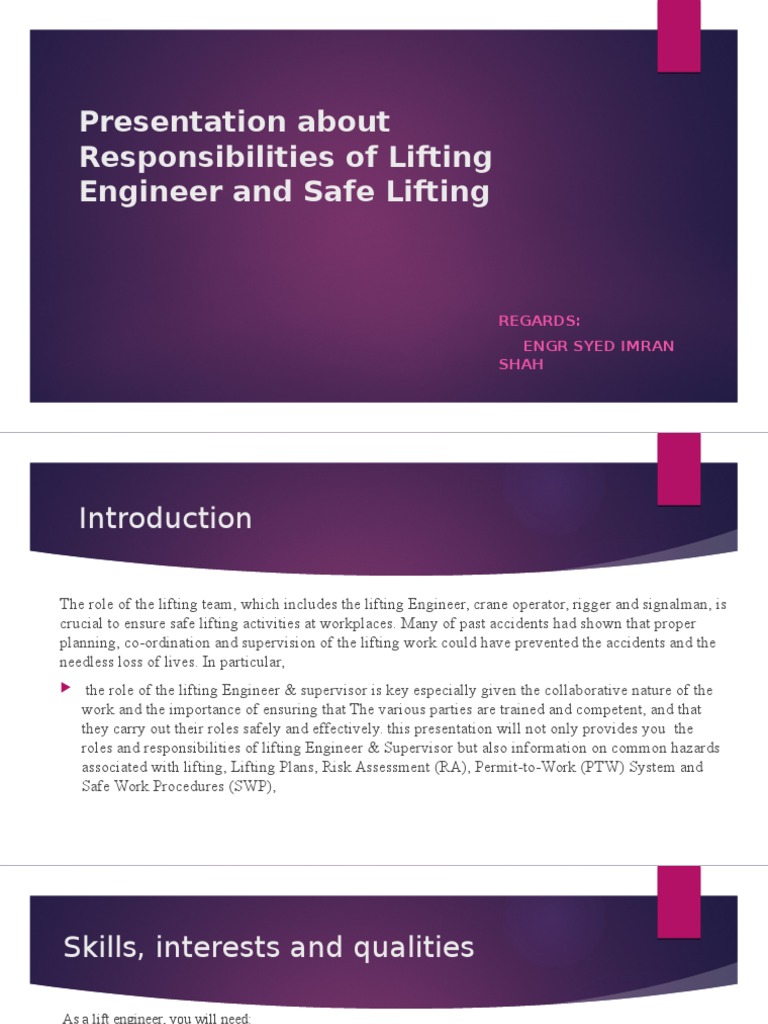 Presentation about Responsibilities of Lifting Engineer and Safe Lifting

REGARDS:
ENGR SYED IMRAN SHAH

Introduction

The role of the lifting team, which includes the lifting Engineer, crane operator, rigger and signalman, is crucial to ensure safe lifting activities at workplaces. Many of past accidents had shown that proper planning, co-ordination and supervision of the lifting work could have prevented the accidents and the needless loss of lives. In particular,

the role of the lifting Engineer & supervisor is key especially given the collaborative nature of the work and the importance of ensuring that The various parties are trained and competent, and that they carry out their roles safely and effectively. this presentation will not only provides you the roles and responsibilities of lifting Engineer & Supervisor but also information on common hazards associated with lifting, Lifting Plans, Risk Assessment (RA), Permit-to-Work (PTW) System and Safe Work Procedures (SWP),

Skills, interests and qualities

As a lift engineer, you will need: